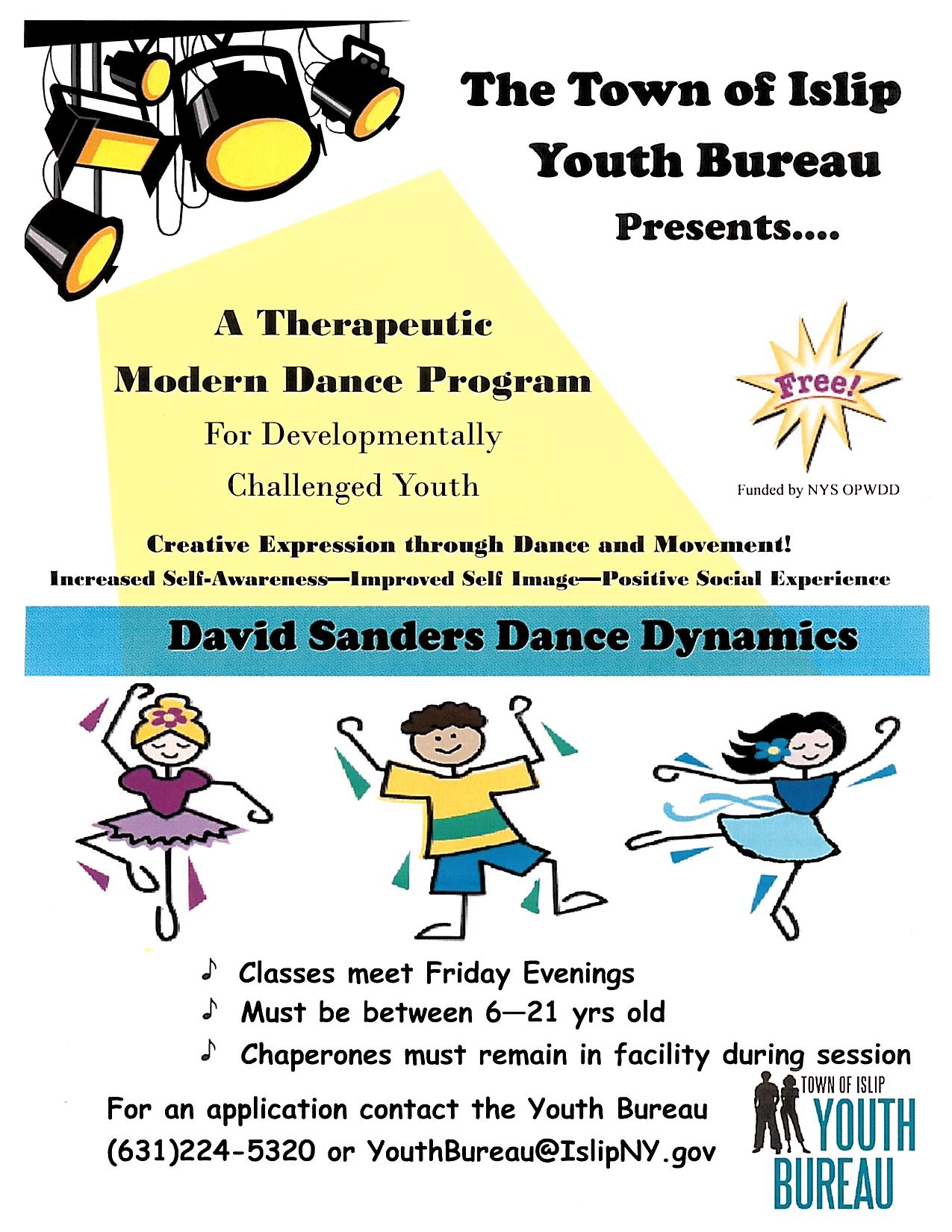 The Town of Islip Youth Bureau

Presents....

A Therapeutic Modern Dance Program

For Developmentally Challenged Youth

Free!

Funded by NYS OPWDD

Creative Expression through Dance and Movement!

Increased Self-Awareness—Improved Self Image—Positive Social Experience

David Sanders Dance Dynamics

♪ Classes meet Friday Evenings

♪ Must be between 6—21 yrs old

♪ Chaperones must remain in facility during session

For an application contact the Youth Bureau

(631)224-5320 or YouthBureau@IslipNY.gov

TOWN OF ISLIP YOUTH BUREAU